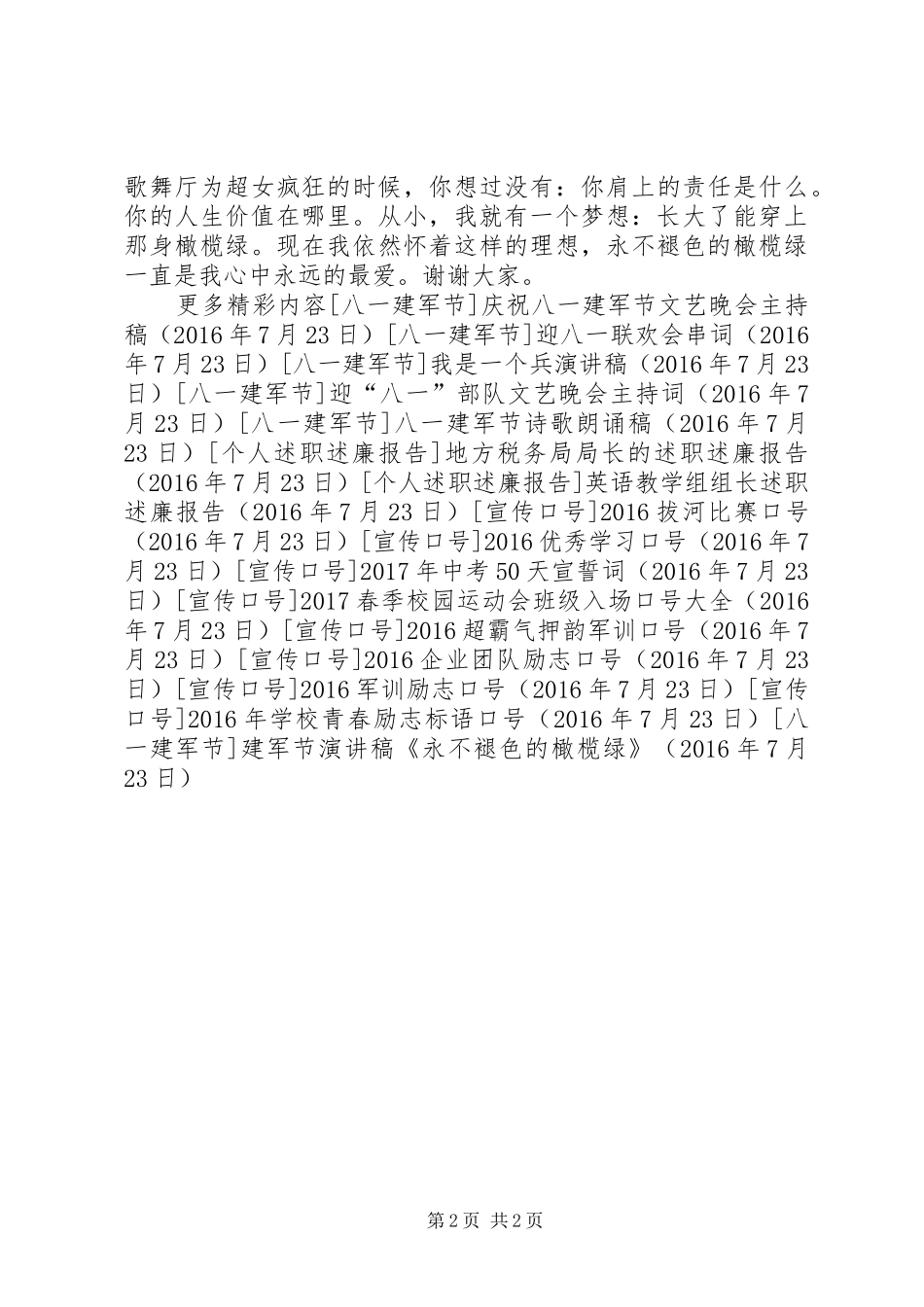 歌舞厅为超女疯狂的时候，你想过没有：你肩上的责任是什么。你的人生价值在哪里。从小，我就有一个梦想：长大了能穿上那身橄榄绿。现在我依然怀着这样的理想，永不褪色的橄榄绿一直是我心中永远的最爱。谢谢大家。

更多精彩内容[八一建军节]庆祝八一建军节文艺晚会主持稿（2016年7月23日）[八一建军节]迎八一联欢会串词（2016年7月23日）[八一建军节]我是一个兵演讲稿（2016年7月23日）[八一建军节]迎“八一”部队文艺晚会主持词（2016年7月23日）[八一建军节]八一建军节诗歌朗诵稿（2016年7月23日）[个人述职述廉报告]地方税务局局长的述职述廉报告（2016年7月23日）[个人述职述廉报告]英语教学组组长述职述廉报告（2016年7月23日）[宣传口号]2016拔河比赛口号（2016年7月23日）[宣传口号]2016优秀学习口号（2016年7月23日）[宣传口号]2017年中考50天宣誓词（2016年7月23日）[宣传口号]2017春季校园运动会班级入场口号大全（2016年7月23日）[宣传口号]2016超霸气押韵军训口号（2016年7月23日）[宣传口号]2016企业团队励志口号（2016年7月23日）[宣传口号]2016军训励志口号（2016年7月23日）[宣传口号]2016年学校青春励志标语口号（2016年7月23日）[八一建军节]建军节演讲稿《永不褪色的橄榄绿》（2016年7月23日）

第2页 共2页